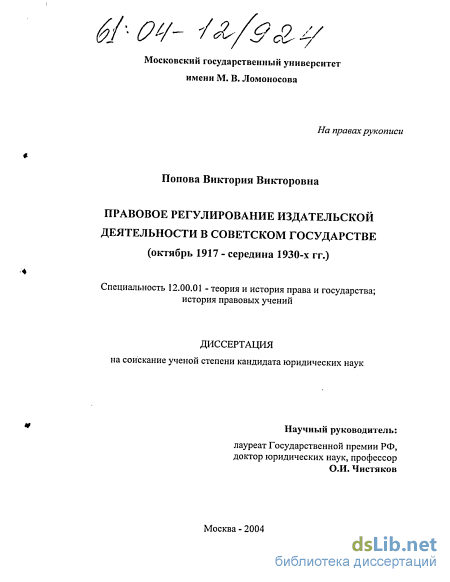 61:04-12/924

Московский государственный университет
имени М. В. Ломоносова

На правах рукописи

Попова Виктория Викторовна

ПРАВОВОЕ РЕГУЛИРОВАНИЕ ИЗДАТЕЛЬСКОЙ ДЕЯТЕЛЬНОСТИ В СОВЕТСКОМ ГОСУДАРСТВЕ
(октябрь 1917 - середина 1930-х гг.)

Специальность 12.00.01 - теория и история права и государства; история правовых учений

ДИССЕРТАЦИЯ
на соискание ученой степени кандидата юридических наук

Научный руководитель:
лауреат Государственной премии РФ,
доктор юридических наук, профессор
О.И. Чистяков

Москва - 2004

dsLib.net
библиотека диссертаций